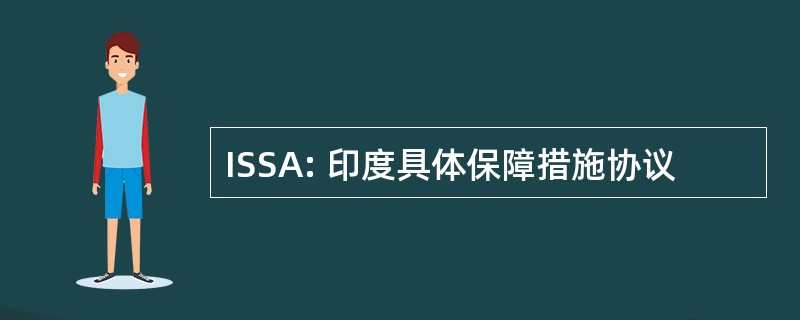 ISSA: 印度具体保障措施协议